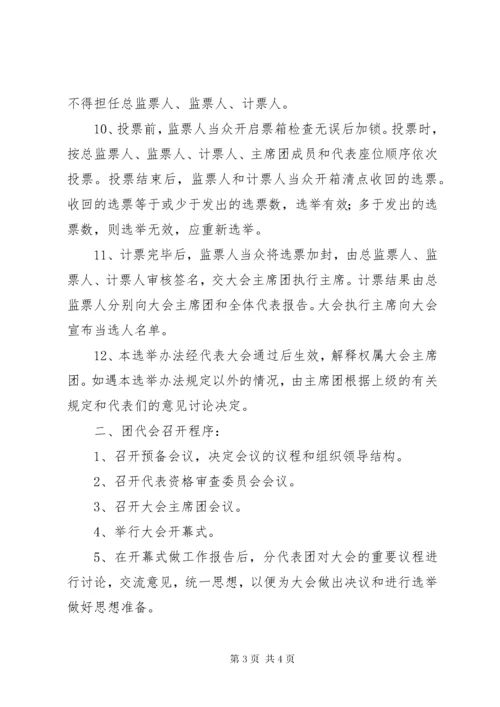 不得担任总监票人、监票人、计票人。

10、投票前，监票人当众开启票箱检查无误后加锁。投票时，按总监票人、监票人、计票人、主席团成员和代表座位顺序依次投票。投票结束后，监票人和计票人当众开箱清点收回的选票。收回的选票等于或少于发出的选票数，选举有效；多于发出的选票数，则选举无效，应重新选举。

11、计票完毕后，监票人当众将选票加封，由总监票人、监票人、计票人审核签名，交大会主席团执行主席。计票结果由总监票人分别向大会主席团和全体代表报告。大会执行主席向大会宣布当选人名单。

12、本选举办法经代表大会通过后生效，解释权属大会主席团。如遇本选举办法规定以外的情况，由主席团根据上级的有关规定和代表们的意见讨论决定。

二、团代会召开程序：

1、召开预备会议，决定会议的议程和组织领导结构。

2、召开代表资格审查委员会会议。

3、召开大会主席团会议。

4、举行大会开幕式。

5、在开幕式做工作报告后，分代表团对大会的重要议程进行讨论，交流意见，统一思想，以便为大会做出决议和进行选举做好思想准备。

第 3 页 共 4 页